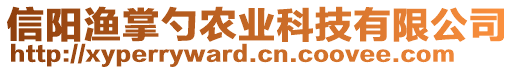 信阳渔掌勺农业科技有限公司
http://xyperryward.cn.coovee.com